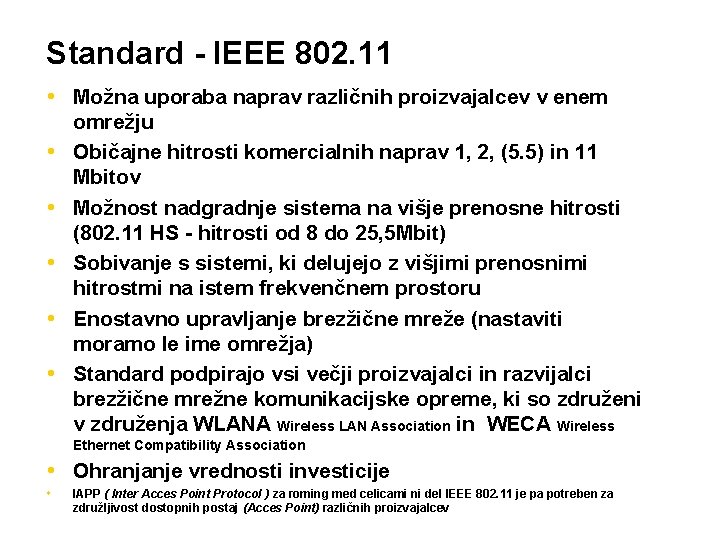 Standard - IEEE 802.11

• Možna uporaba naprav različnih proizvajalcev v enem omrežju
• Običajne hitrosti komercialnih naprav 1, 2, (5.5) in 11 Mbitov
• Možnost nadgradnje sistema na višje prenosne hitrosti (802.11 HS - hitrosti od 8 do 25,5Mbit)
• Sobivanje s sistemi, ki delujejo z višjimi prenosnimi hitrostmi na istem frekvenčnem prostoru
• Enostavno upravljanje brezžične mreže (nastaviti moramo le ime omrežja)
• Standard podpirajo vsi večji proizvajalci in razvijalci brezžične mrežne komunikacijske opreme, ki so združeni v združenja WLANA Wireless LAN Association in WECA Wireless Ethernet Compatibility Association
• Ohranjanje vrednosti investicije
• IAPP ( Inter Acces Point Protocol ) za roming med celicami ni del IEEE 802.11 je pa potreben za združljivost dostopnih postaj (Acces Point) različnih proizvajalcev